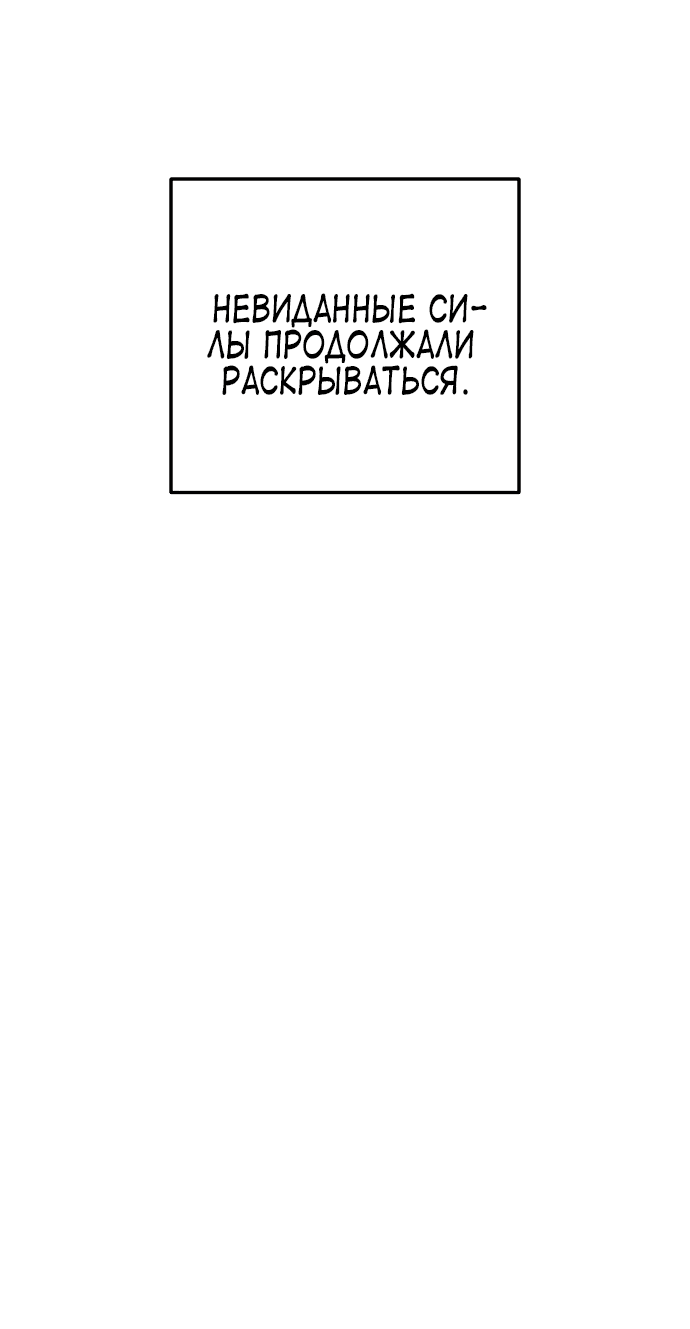 НЕВИДАННЫЕ СИЛЫ ПРОДОЛЖАЛИ РАСКРЫВАТЬСЯ.